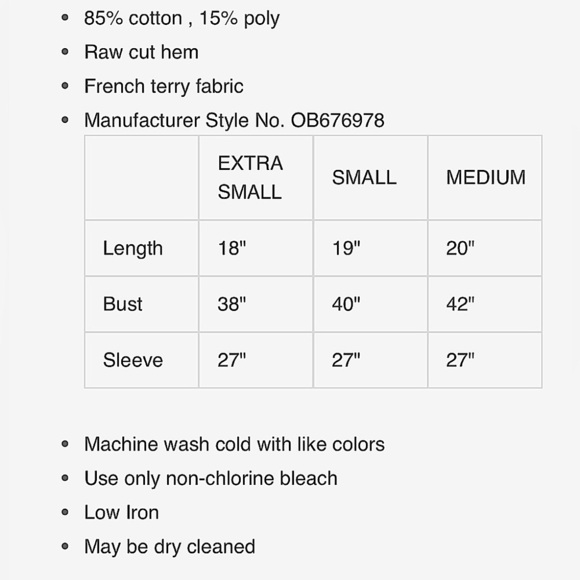 - 85% cotton , 15% poly
- Raw cut hem
- French terry fabric
- Manufacturer Style No. OB676978

| | EXTRA SMALL | SMALL | MEDIUM |
|---|---|---|---|
| Length | 18" | 19" | 20" |
| Bust | 38" | 40" | 42" |
| Sleeve | 27" | 27" | 27" |

- Machine wash cold with like colors
- Use only non-chlorine bleach
- Low Iron
- May be dry cleaned